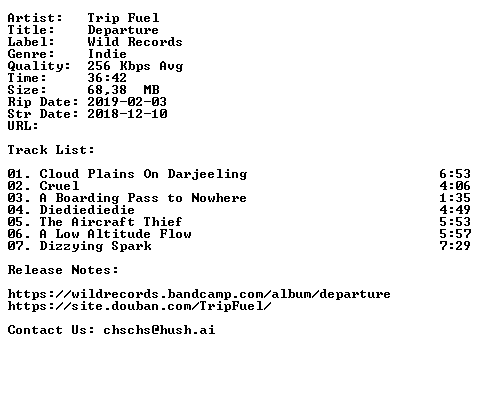 Artist: Trip Fuel
Title: Departure
Label: Wild Records
Genre: Indie
Quality: 256 Kbps Avg
Time: 36:42
Size: 68,38 MB
Rip Date: 2019-02-03
Str Date: 2018-12-10
URL:

Track List:

01. Cloud Plains On Darjeeling 6:53
02. Cruel 4:06
03. A Boarding Pass to Nowhere 1:35
04. Diediediedie 4:49
05. The Aircraft Thief 5:53
06. A Low Altitude Flow 5:57
07. Dizzying Spark 7:29

Release Notes:

https://wildrecords.bandcamp.com/album/departure
https://site.douban.com/TripFuel/

Contact Us: chschs@hush.ai